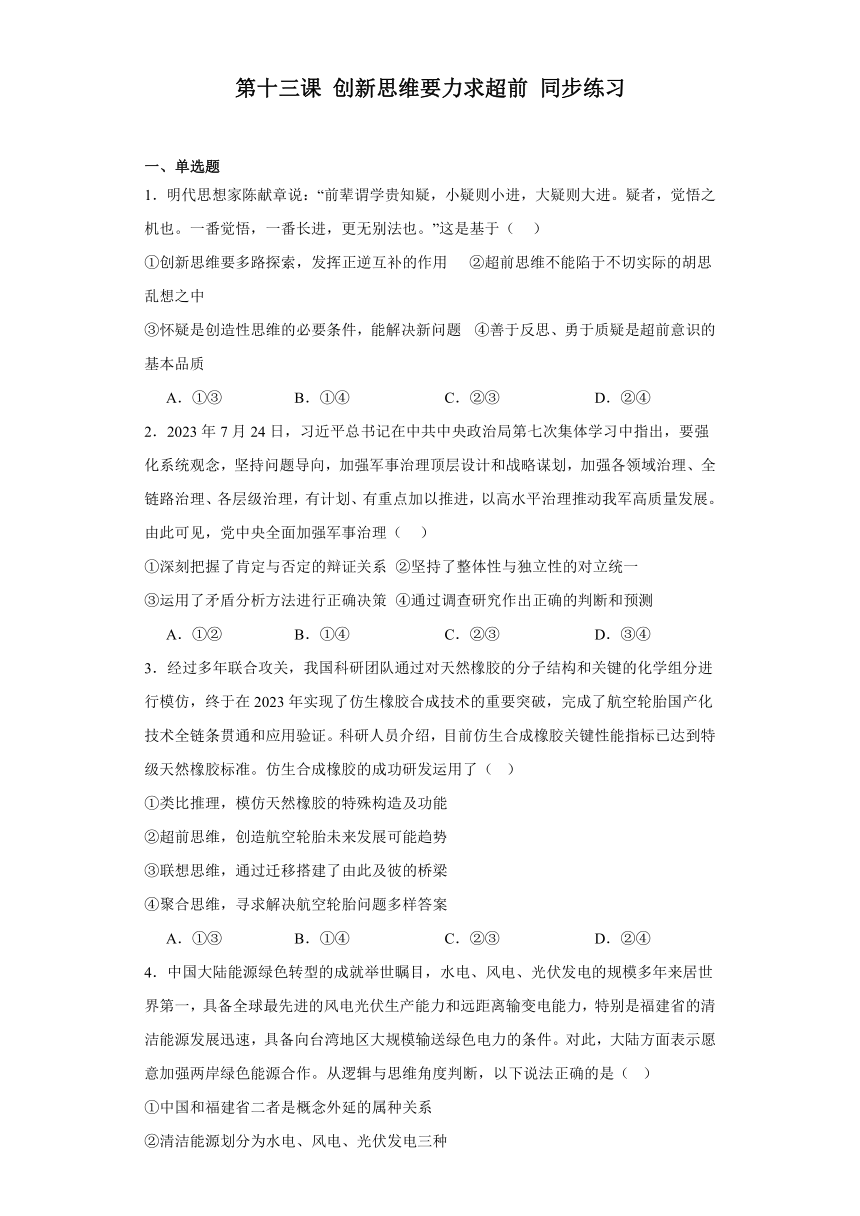 第十三课 创新思维要力求超前 同步练习

一、单选题

1．明代思想家陈献章说：“前辈谓学贵知疑，小疑则小进，大疑则大进。疑者，觉悟之机也。一番觉悟，一番长进，更无别法也。”这是基于（    ）

①创新思维要多路探索，发挥正逆互补的作用　②超前思维不能陷于不切实际的胡思乱想之中

③怀疑是创造性思维的必要条件，能解决新问题　④善于反思、勇于质疑是超前意识的基本品质

A．①③　　B．①④　　C．②③　　D．②④

2．2023 年 7 月 24 日，习近平总书记在中共中央政治局第七次集体学习中指出，要强化系统观念，坚持问题导向，加强军事治理顶层设计和战略谋划，加强各领域治理、全链路治理、各层级治理，有计划、有重点加以推进，以高水平治理推动我军高质量发展。由此可见，党中央全面加强军事治理（    ）

①深刻把握了肯定与否定的辩证关系　②坚持了整体性与独立性的对立统一

③运用了矛盾分析方法进行正确决策　④通过调查研究作出正确的判断和预测

A．①②　　B．①④　　C．②③　　D．③④

3．经过多年联合攻关，我国科研团队通过对天然橡胶的分子结构和关键的化学组分进行模仿，终于在 2023 年实现了仿生橡胶合成技术的重要突破，完成了航空轮胎国产化技术全链条贯通和应用验证。科研人员介绍，目前仿生合成橡胶关键性能指标已达到特级天然橡胶标准。仿生合成橡胶的成功研发运用了（    ）

①类比推理，模仿天然橡胶的特殊构造及功能

②超前思维，创造航空轮胎未来发展可能趋势

③联想思维，通过迁移搭建了由此及彼的桥梁

④聚合思维，寻求解决航空轮胎问题多样答案

A．①③　　B．①④　　C．②③　　D．②④

4．中国大陆能源绿色转型的成就举世瞩目，水电、风电、光伏发电的规模多年来居世界第一，具备全球最先进的风电光伏生产能力和远距离输变电能力，特别是福建省的清洁能源发展迅速，具备向台湾地区大规模输送绿色电力的条件。对此，大陆方面表示愿意加强两岸绿色能源合作。从逻辑与思维角度判断，以下说法正确的是（    ）

①中国和福建省二者是概念外延的属种关系

②清洁能源划分为水电、风电、光伏发电三种